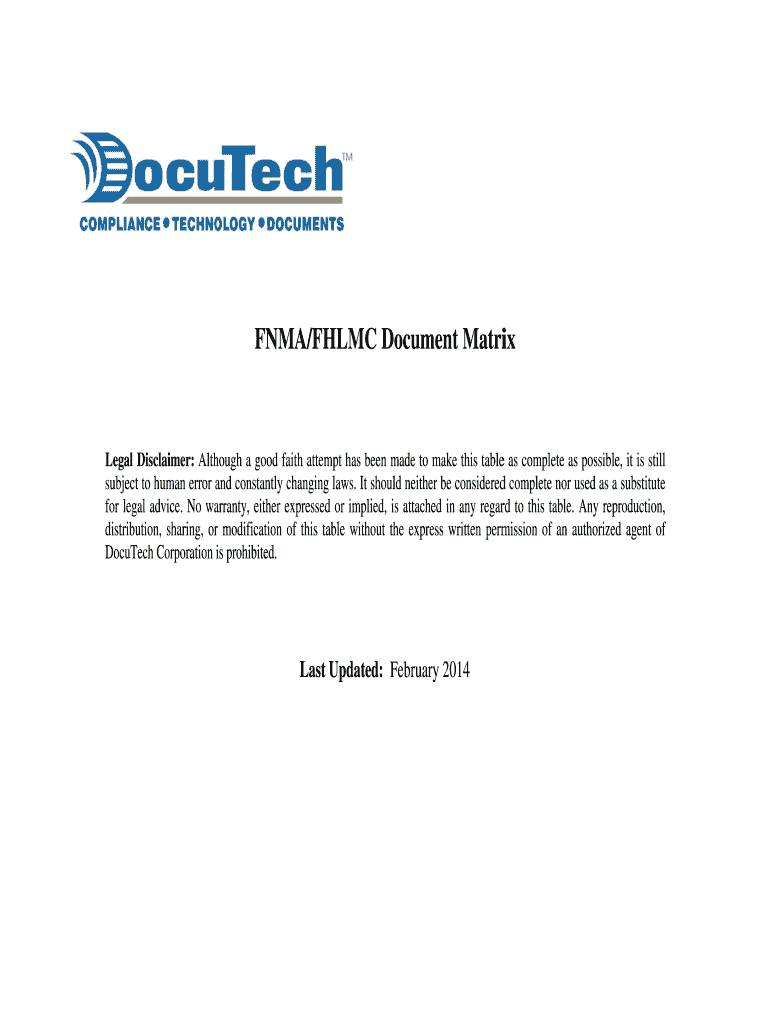 DocuTech™
COMPLIANCE • TECHNOLOGY • DOCUMENTS

FNMA/FHLMC Document Matrix

Legal Disclaimer: Although a good faith attempt has been made to make this table as complete as possible, it is still subject to human error and constantly changing laws. It should neither be considered complete nor used as a substitute for legal advice. No warranty, either expressed or implied, is attached in any regard to this table. Any reproduction, distribution, sharing, or modification of this table without the express written permission of an authorized agent of DocuTech Corporation is prohibited.

Last Updated: February 2014